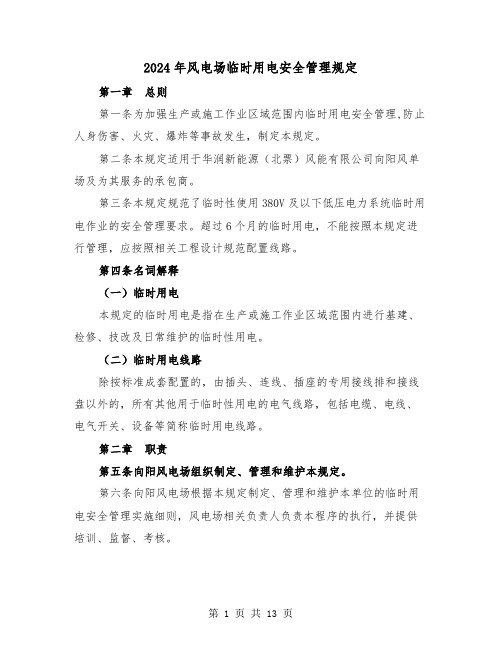 2024年风电场临时用电安全管理规定

第一章 总则

第一条为加强生产或施工作业区域范围内临时用电安全管理，防止人身伤害、火灾、爆炸等事故发生，制定本规定。

第二条本规定适用于华润新能源（北票）风能有限公司向阳风单场及为其服务的承包商。

第三条本规定规范了临时性使用380V及以下低压电力系统临时用电作业的安全管理要求。超过6个月的临时用电，不能按照本规定进行管理，应按照相关工程设计规范配置线路。

第四条名词解释

（一）临时用电

本规定的临时用电是指在生产或施工作业区域范围内进行基建、检修、技改及日常维护的临时性用电。

（二）临时用电线路

除按标准成套配置的，由插头、连线、插座的专用接线排和接线盘以外的，所有其他用于临时性用电的电气线路，包括电缆、电线、电气开关、设备等简称临时用电线路。

第二章 职责

第五条向阳风电场组织制定、管理和维护本规定。

第六条向阳风电场根据本规定制定、管理和维护本单位的临时用电安全管理实施细则，风电场相关负责人负责本程序的执行，并提供培训、监督、考核。

第 1 页 共 13 页